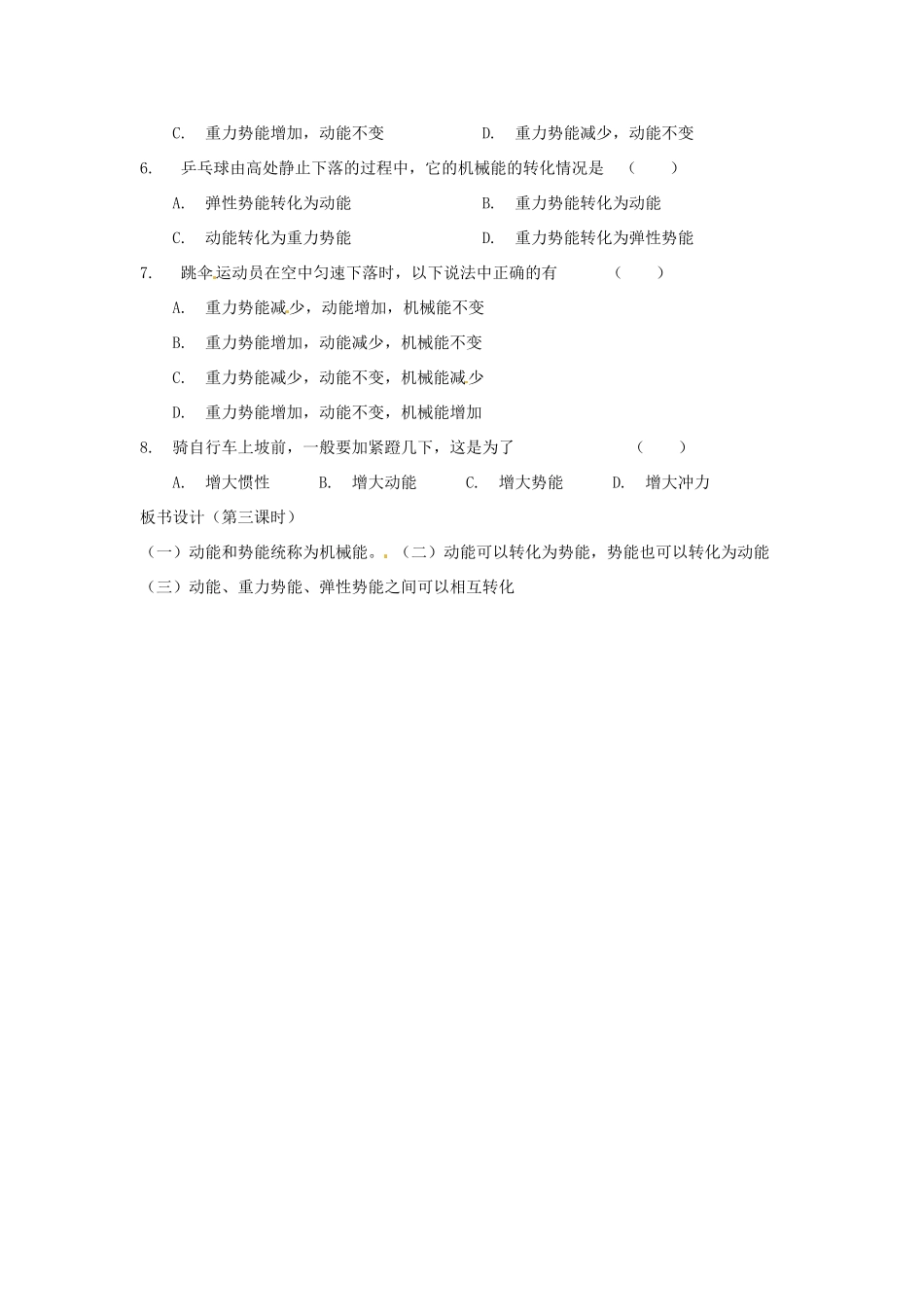 C. 重力势能增加，动能不变　　　　D. 重力势能减少，动能不变

6. 乒乓球由高处静止下落的过程中，它的机械能的转化情况是　（　　）

A. 弹性势能转化为动能　　　　B. 重力势能转化为动能

C. 动能转化为重力势能　　　　D. 重力势能转化为弹性势能

7. 跳伞运动员在空中匀速下落时，以下说法中正确的有　（　　）

A. 重力势能减少，动能增加，机械能不变

B. 重力势能增加，动能减少，机械能不变

C. 重力势能减少，动能不变，机械能减少

D. 重力势能增加，动能不变，机械能增加

8. 骑自行车上坡前，一般要加紧蹬几下，这是为了　（　　）

A. 增大惯性　B. 增大动能　C. 增大势能　D. 增大冲力

板书设计（第三课时）

（一）动能和势能统称为机械能。（二）动能可以转化为势能，势能也可以转化为动能

（三）动能、重力势能、弹性势能之间可以相互转化